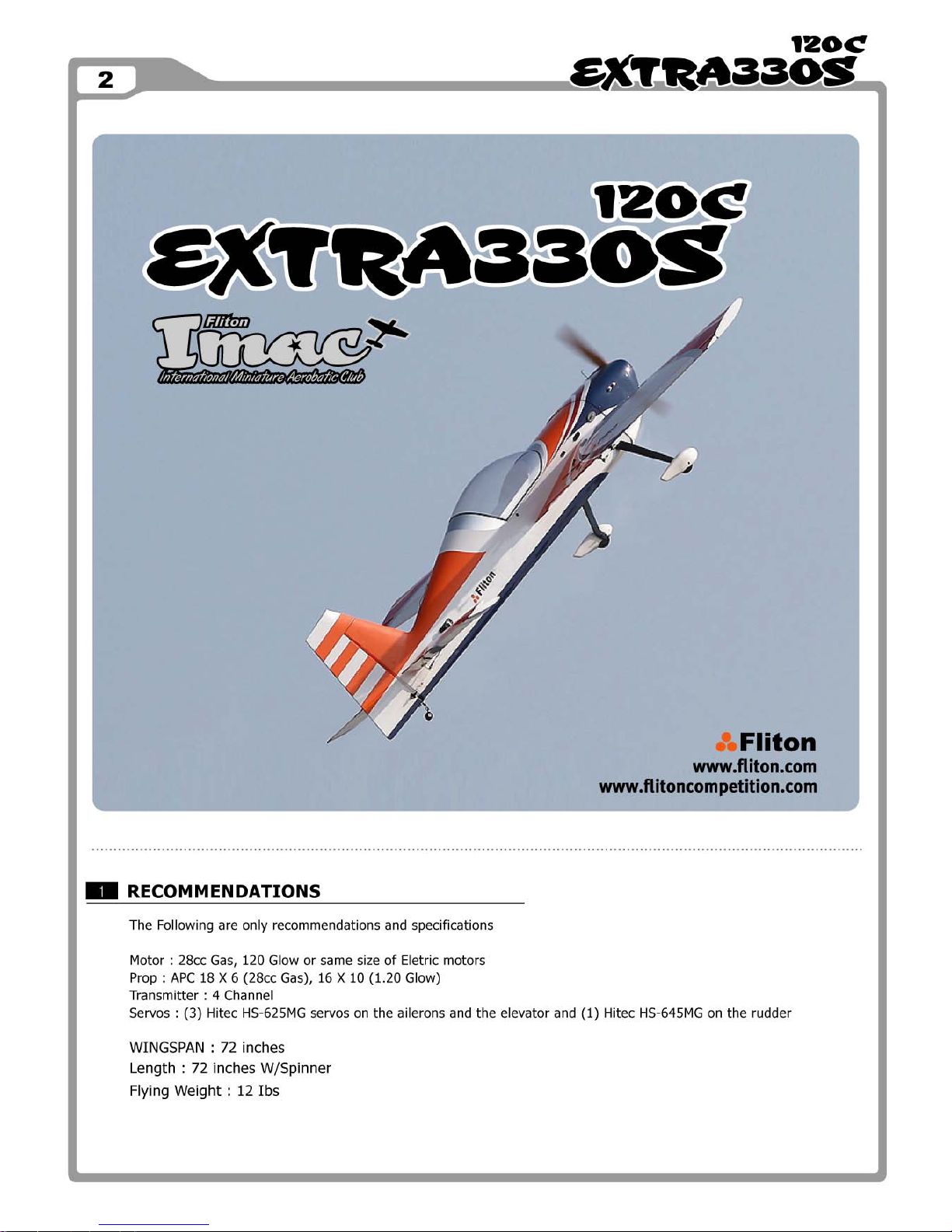 2

120C
EXTRA330S

120C
EXTRA330S

Fliton
Imac
International Miniature Aerobatic Club

Fliton

Fliton
www.fliton.com
www.flitoncompetition.com

1 RECOMMENDATIONS

The Following are only recommendations and specifications

Motor : 28cc Gas, 120 Glow or same size of Eletric motors
Prop : APC 18 X 6 (28cc Gas), 16 X 10 (1.20 Glow)
Transmitter : 4 Channel
Servos : (3) Hitec HS-625MG servos on the ailerons and the elevator and (1) Hitec HS-645MG on the rudder

WINGSPAN : 72 inches
Length : 72 inches W/Spinner
Flying Weight : 12 Ibs